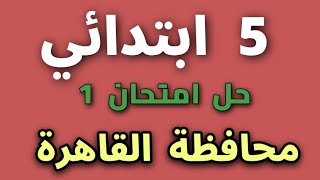 5 ابتدائي

حل امتحان 1

محافظة القاهرة